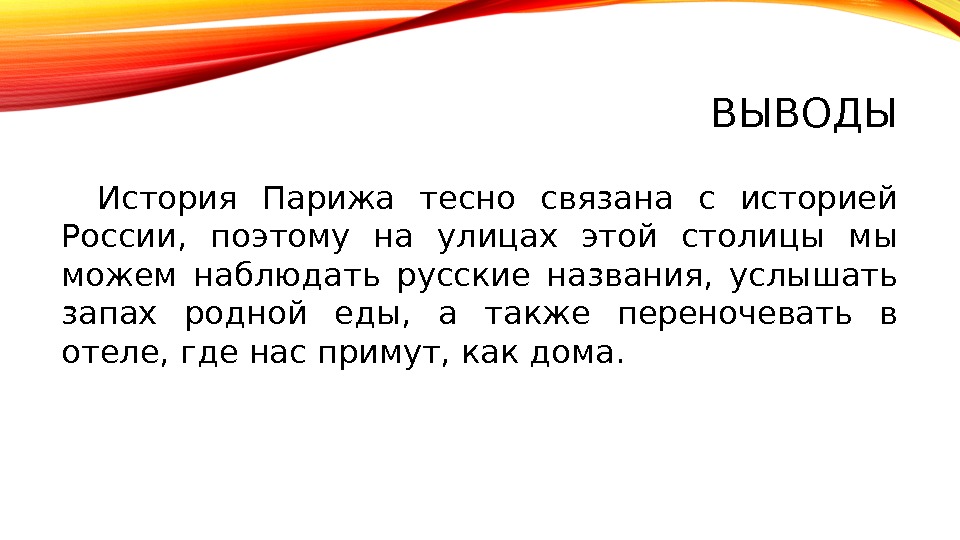 ВЫВОДЫ

История Парижа тесно связана с историей России, поэтому на улицах этой столицы мы можем наблюдать русские названия, услышать запах родной еды, а также переночевать в отеле, где нас примут, как дома.